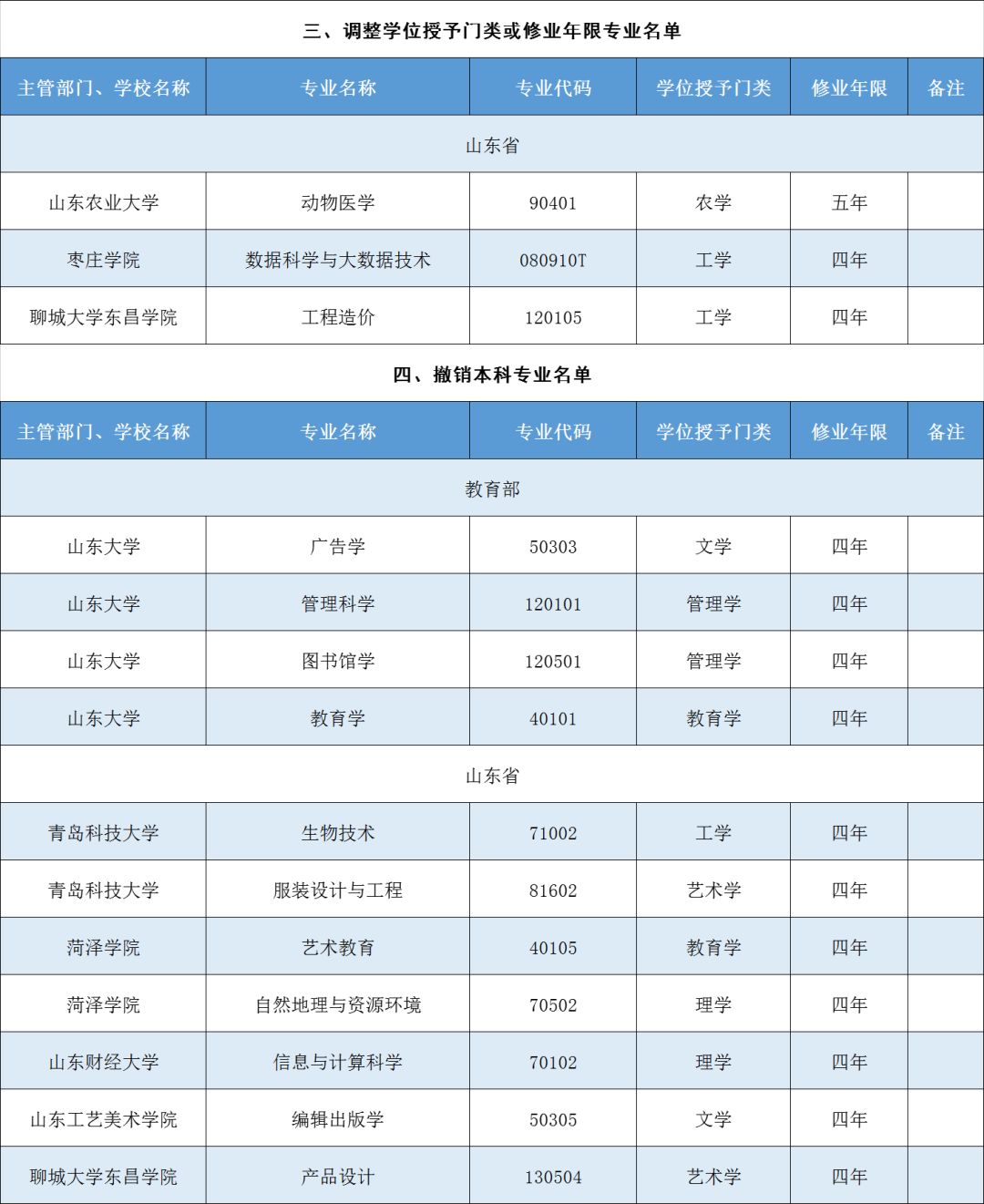 三、调整学位授予门类或修业年限专业名单

| 主管部门、学校名称 | 专业名称 | 专业代码 | 学位授予门类 | 修业年限 | 备注 |
|---|---|---|---|---|---|
| 山东省 | | | | | |
| 山东农业大学 | 动物医学 | 90401 | 农学 | 五年 | |
| 枣庄学院 | 数据科学与大数据技术 | 080910T | 工学 | 四年 | |
| 聊城大学东昌学院 | 工程造价 | 120105 | 工学 | 四年 | |

四、撤销本科专业名单

| 主管部门、学校名称 | 专业名称 | 专业代码 | 学位授予门类 | 修业年限 | 备注 |
|---|---|---|---|---|---|
| 教育部 | | | | | |
| 山东大学 | 广告学 | 50303 | 文学 | 四年 | |
| 山东大学 | 管理科学 | 120101 | 管理学 | 四年 | |
| 山东大学 | 图书馆学 | 120501 | 管理学 | 四年 | |
| 山东大学 | 教育学 | 40101 | 教育学 | 四年 | |
| 山东省 | | | | | |
| 青岛科技大学 | 生物技术 | 71002 | 工学 | 四年 | |
| 青岛科技大学 | 服装设计与工程 | 81602 | 艺术学 | 四年 | |
| 菏泽学院 | 艺术教育 | 40105 | 教育学 | 四年 | |
| 菏泽学院 | 自然地理与资源环境 | 70502 | 理学 | 四年 | |
| 山东财经大学 | 信息与计算科学 | 70102 | 理学 | 四年 | |
| 山东工艺美术学院 | 编辑出版学 | 50305 | 文学 | 四年 | |
| 聊城大学东昌学院 | 产品设计 | 130504 | 艺术学 | 四年 | |